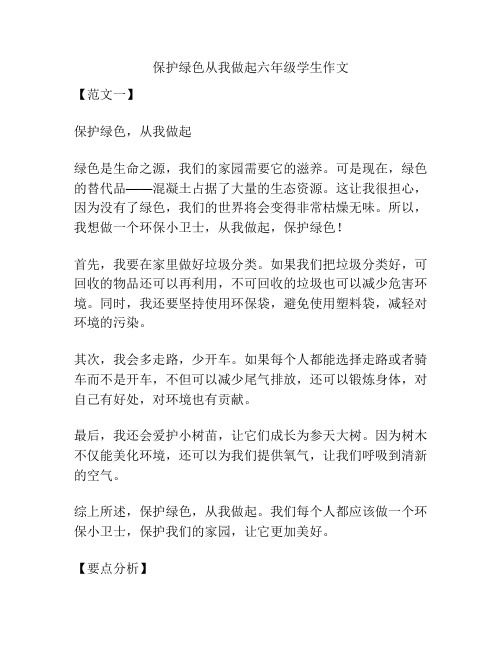 保护绿色从我做起六年级学生作文

【范文一】

保护绿色，从我做起

绿色是生命之源，我们的家园需要它的滋养。可是现在，绿色的替代品——混凝土占据了大量的生态资源。这让我很担心，因为没有了绿色，我们的世界将会变得非常枯燥无味。所以，我想做一个环保小卫士，从我做起，保护绿色！

首先，我要在家里做好垃圾分类。如果我们把垃圾分类好，可回收的物品还可以再利用，不可回收的垃圾也可以减少危害环境。同时，我还要坚持使用环保袋，避免使用塑料袋，减轻对环境的污染。

其次，我会多走路，少开车。如果每个人都能选择走路或者骑车而不是开车，不但可以减少尾气排放，还可以锻炼身体，对自己有好处，对环境也有贡献。

最后，我还会爱护小树苗，让它们成长为参天大树。因为树木不仅能美化环境，还可以为我们提供氧气，让我们呼吸到清新的空气。

综上所述，保护绿色，从我做起。我们每个人都应该做一个环保小卫士，保护我们的家园，让它更加美好。

【要点分析】